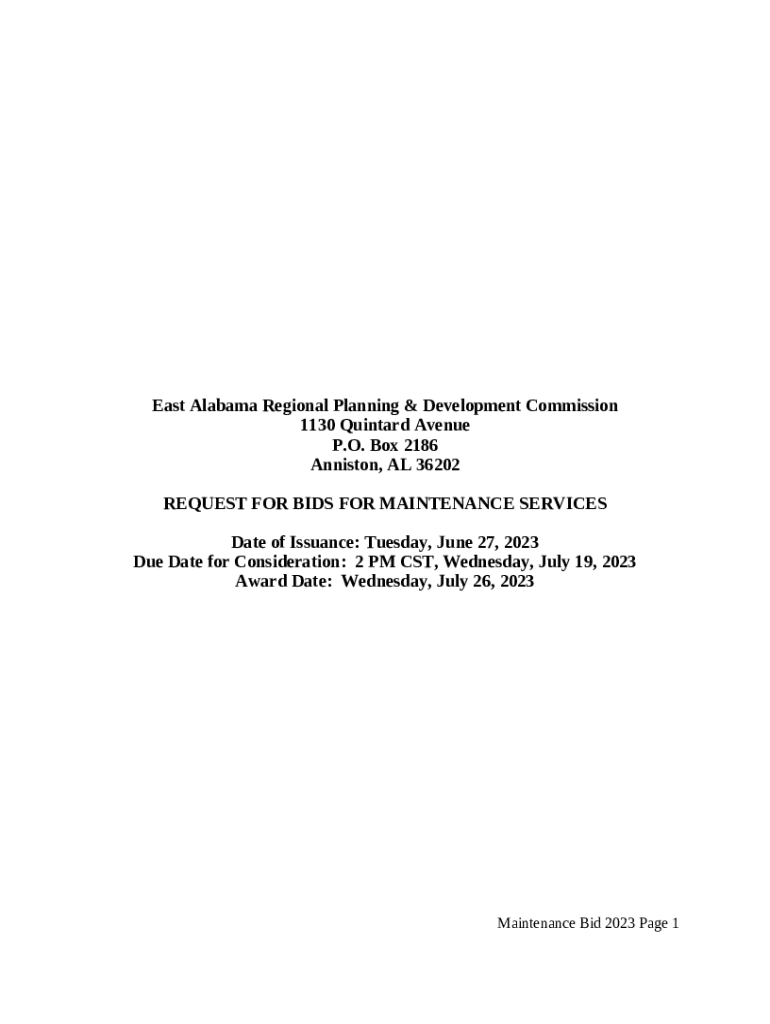 East Alabama Regional Planning & Development Commission
1130 Quintard Avenue
P.O. Box 2186
Anniston, AL 36202

REQUEST FOR BIDS FOR MAINTENANCE SERVICES

Date of Issuance: Tuesday, June 27, 2023
Due Date for Consideration: 2 PM CST, Wednesday, July 19, 2023
Award Date: Wednesday, July 26, 2023

Maintenance Bid 2023 Page 1